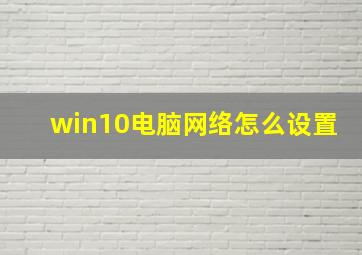 win10电脑网络怎么设置